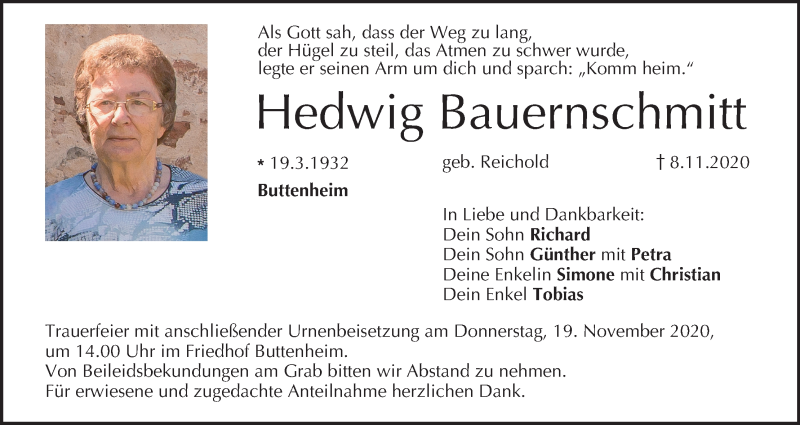 Als Gott sah, dass der Weg zu lang,
der Hügel zu steil, das Atmen zu schwer wurde,
legte er seinen Arm um dich und sparch: „Komm heim.“

Hedwig Bauernschmitt

* 19.3.1932 geb. Reichold † 8.11.2020

Buttenheim

In Liebe und Dankbarkeit:
Dein Sohn Richard
Dein Sohn Günther mit Petra
Deine Enkelin Simone mit Christian
Dein Enkel Tobias

Trauerfeier mit anschließender Urnenbeisetzung am Donnerstag, 19. November 2020, um 14.00 Uhr im Friedhof Buttenheim.
Von Beileidsbekundungen am Grab bitten wir Abstand zu nehmen.
Für erwiesene und zugedachte Anteilnahme herzlichen Dank.